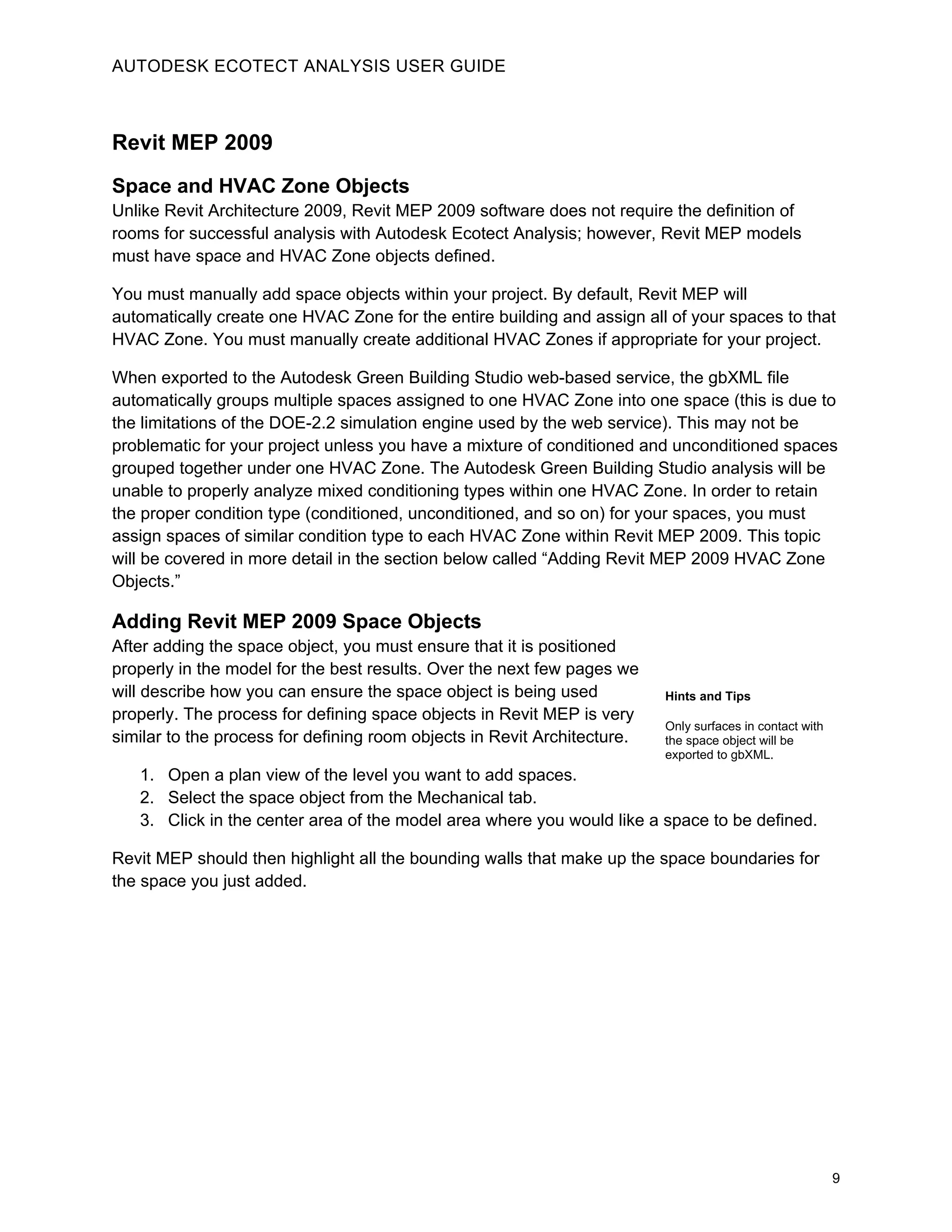 AUTODESK ECOTECT ANALYSIS USER GUIDE

Revit MEP 2009

Space and HVAC Zone Objects

Unlike Revit Architecture 2009, Revit MEP 2009 software does not require the definition of rooms for successful analysis with Autodesk Ecotect Analysis; however, Revit MEP models must have space and HVAC Zone objects defined.

You must manually add space objects within your project. By default, Revit MEP will automatically create one HVAC Zone for the entire building and assign all of your spaces to that HVAC Zone. You must manually create additional HVAC Zones if appropriate for your project.

When exported to the Autodesk Green Building Studio web-based service, the gbXML file automatically groups multiple spaces assigned to one HVAC Zone into one space (this is due to the limitations of the DOE-2.2 simulation engine used by the web service). This may not be problematic for your project unless you have a mixture of conditioned and unconditioned spaces grouped together under one HVAC Zone. The Autodesk Green Building Studio analysis will be unable to properly analyze mixed conditioning types within one HVAC Zone. In order to retain the proper condition type (conditioned, unconditioned, and so on) for your spaces, you must assign spaces of similar condition type to each HVAC Zone within Revit MEP 2009. This topic will be covered in more detail in the section below called “Adding Revit MEP 2009 HVAC Zone Objects.”

Adding Revit MEP 2009 Space Objects

After adding the space object, you must ensure that it is positioned properly in the model for the best results. Over the next few pages we will describe how you can ensure the space object is being used properly. The process for defining space objects in Revit MEP is very similar to the process for defining room objects in Revit Architecture.

Hints and Tips

Only surfaces in contact with the space object will be exported to gbXML.

1. Open a plan view of the level you want to add spaces.
2. Select the space object from the Mechanical tab.
3. Click in the center area of the model area where you would like a space to be defined.

Revit MEP should then highlight all the bounding walls that make up the space boundaries for the space you just added.

9